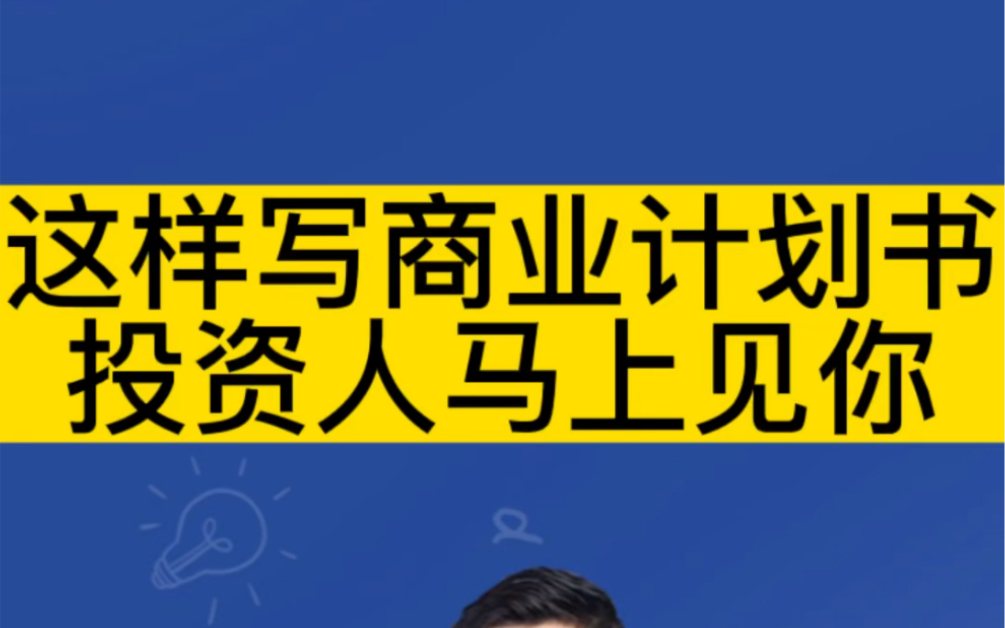 这样写商业计划书
投资人马上见你